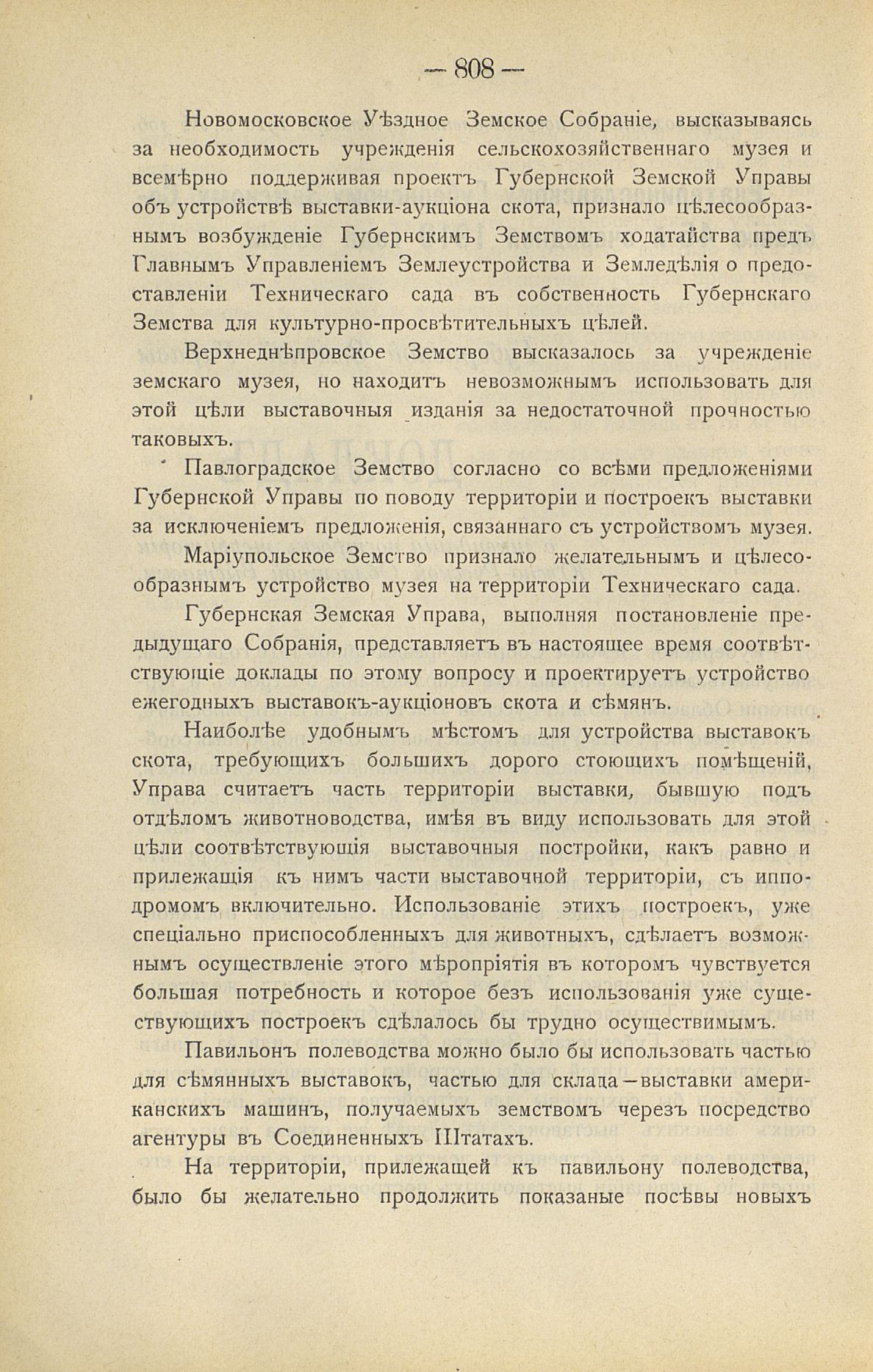 — 808 —

Новомосковское Уѣздное Земское Собраніе, высказываясь за необходимость учрежденія сельскохозяйственнаго музея и всемѣрно поддерживая проектъ Губернской Земской Управы объ устройствѣ выставки-аукціона скота, признало цѣлесообразнымъ возбужденіе Губернскимъ Земствомъ ходатайства предъ Главнымъ Управленіемъ Землеустройства и Земледѣлія о предоставленіи Техническаго сада въ собственность Губернскаго Земства для культурно-просвѣтительныхъ цѣлей.

Верхнеднѣпровское Земство высказалось за учрежденіе земскаго музея, но находитъ невозможнымъ использовать для этой цѣли выставочныя изданія за недостаточной прочностью таковыхъ.

Павлоградское Земство согласно со всѣми предложеніями Губернской Управы по поводу территоріи и построекъ выставки за исключеніемъ предложенія, связаннаго съ устройствомъ музея.

Маріупольское Земство признало желательнымъ и цѣлесообразнымъ устройство музея на территоріи Техническаго сада.

Губернская Земская Управа, выполняя постановленіе предыдущаго Собранія, представляетъ въ настоящее время соотвѣтствующіе доклады по этому вопросу и проектируетъ устройство ежегодныхъ выставокъ-аукціоновъ скота и сѣмянъ.

Наиболѣе удобнымъ мѣстомъ для устройства выставокъ скота, требующихъ большихъ дорого стоющихъ помѣщеній, Управа считаетъ часть территоріи выставки, бывшую подъ отдѣломъ животноводства, имѣя въ виду использовать для этой цѣли соотвѣтствующія выставочныя постройки, какъ равно и прилежащія къ нимъ части выставочной территоріи, съ ипподромомъ включительно. Использованіе этихъ построекъ, уже спеціально приспособленныхъ для животныхъ, сдѣлаетъ возможнымъ осуществленіе этого мѣропріятія въ которомъ чувствуется большая потребность и которое безъ использованія уже существующихъ построекъ сдѣлалось бы трудно осуществимымъ.

Павильонъ полеводства можно было бы использовать частью для сѣмянныхъ выставокъ, частью для склада—выставки американскихъ машинъ, получаемыхъ земствомъ черезъ посредство агентуры въ Соединенныхъ Штатахъ.

На территоріи, прилежащей къ павильону полеводства, было бы желательно продолжить показаные посѣвы новыхъ